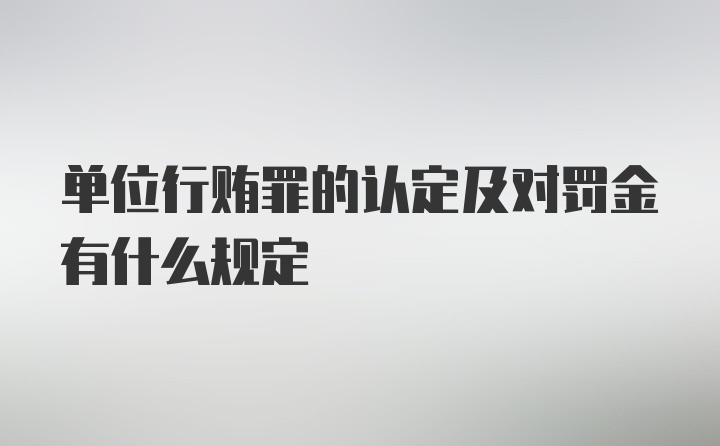 单位行贿罪的认定及对罚金有什么规定